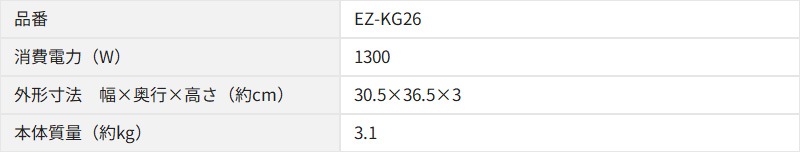 | 品番 | EZ-KG26 |
|---|---|
| 消費電力（W） | 1300 |
| 外形寸法　幅×奥行×高さ（約cm） | 30.5×36.5×3 |
| 本体質量（約kg） | 3.1 |